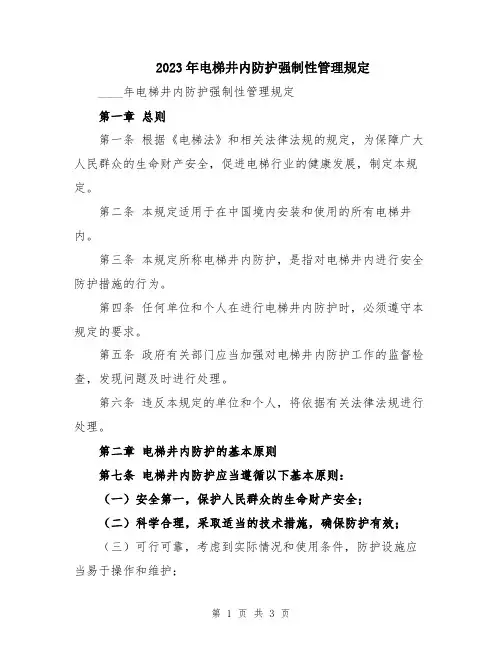 2023年电梯井内防护强制性管理规定

____年电梯井内防护强制性管理规定

第一章 总则

第一条 根据《电梯法》和相关法律法规的规定，为保障广大人民群众的生命财产安全，促进电梯行业的健康发展，制定本规定。

第二条 本规定适用于在中国境内安装和使用的所有电梯井内。

第三条 本规定所称电梯井内防护，是指对电梯井内进行安全防护措施的行为。

第四条 任何单位和个人在进行电梯井内防护时，必须遵守本规定的要求。

第五条 政府有关部门应当加强对电梯井内防护工作的监督检查，发现问题及时进行处理。

第六条 违反本规定的单位和个人，将依据有关法律法规进行处理。

第二章 电梯井内防护的基本原则

第七条 电梯井内防护应当遵循以下基本原则：

（一）安全第一，保护人民群众的生命财产安全；

（二）科学合理，采取适当的技术措施，确保防护有效；

（三）可行可靠，考虑到实际情况和使用条件，防护设施应当易于操作和维护；

第 1 页 共 3 页